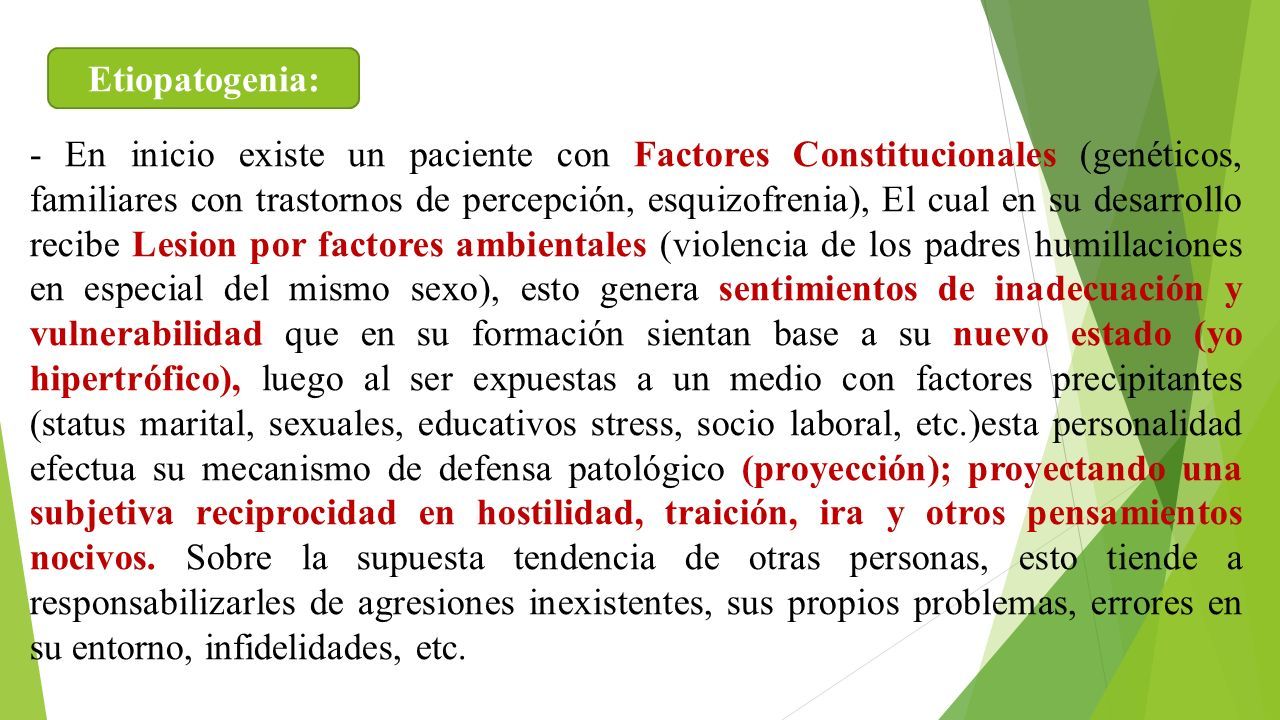 Etiopatogenia:

- En inicio existe un paciente con Factores Constitucionales (genéticos, familiares con trastornos de percepción, esquizofrenia), El cual en su desarrollo recibe Lesion por factores ambientales (violencia de los padres humillaciones en especial del mismo sexo), esto genera sentimientos de inadecuación y vulnerabilidad que en su formación sientan base a su nuevo estado (yo hipertrófico), luego al ser expuestas a un medio con factores precipitantes (status marital, sexuales, educativos stress, socio laboral, etc.)esta personalidad efectua su mecanismo de defensa patológico (proyección); proyectando una subjetiva reciprocidad en hostilidad, traición, ira y otros pensamientos nocivos. Sobre la supuesta tendencia de otras personas, esto tiende a responsabilizarles de agresiones inexistentes, sus propios problemas, errores en su entorno, infidelidades, etc.